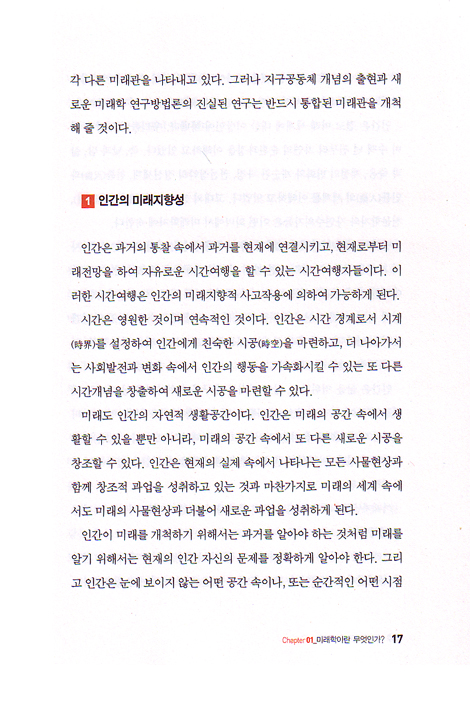 각 다른 미래관을 나타내고 있다. 그러나 지구공동체 개념의 출현과 새로운 미래학 연구방법론의 진실된 연구는 반드시 통합된 미래관을 개척해 줄 것이다.

1 인간의 미래지향성

인간은 과거의 통찰 속에서 과거를 현재에 연결시키고, 현재로부터 미래전망을 하여 자유로운 시간여행을 할 수 있는 시간여행자들이다. 이러한 시간여행은 인간의 미래지향적 사고작용에 의하여 가능하게 된다.

시간은 영원한 것이며 연속적인 것이다. 인간은 시간 경계로서 시계(時界)를 설정하여 인간에게 친숙한 시공(時空)을 마련하고, 더 나아가서는 사회발전과 변화 속에서 인간의 행동을 가속화시킬 수 있는 또 다른 시간개념을 창출하여 새로운 시공을 마련할 수 있다.

미래도 인간의 자연적 생활공간이다. 인간은 미래의 공간 속에서 생활할 수 있을 뿐만 아니라, 미래의 공간 속에서 또 다른 새로운 시공을 창조할 수 있다. 인간은 현재의 실제 속에서 나타나는 모든 사물현상과 함께 창조적 과업을 성취하고 있는 것과 마찬가지로 미래의 세계 속에서도 미래의 사물현상과 더불어 새로운 과업을 성취하게 된다.

인간이 미래를 개척하기 위해서는 과거를 알아야 하는 것처럼 미래를 알기 위해서는 현재의 인간 자신의 문제를 정확하게 알아야 한다. 그리고 인간은 눈에 보이지 않는 어떤 공간 속이나, 또는 순간적인 어떤 시점

Chapter 01_미래학이란 무엇인가? 17